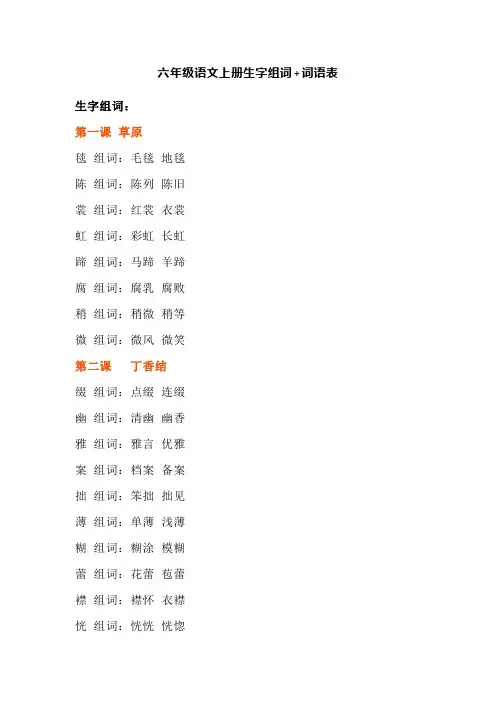 六年级语文上册生字组词+词语表

生字组词：

第一课 草原

毯 组词：毛毯 地毯

陈 组词：陈列 陈旧

裳 组词：红裳 衣裳

虹 组词：彩虹 长虹

蹄 组词：马蹄 羊蹄

腐 组词：腐乳 腐败

稍 组词：稍微 稍等

微 组词：微风 微笑

第二课 丁香结

缀 组词：点缀 连缀

幽 组词：清幽 幽香

雅 组词：雅言 优雅

案 组词：档案 备案

拙 组词：笨拙 拙见

薄 组词：单薄 浅薄

糊 组词：糊涂 模糊

蕾 组词：花蕾 苞蕾

襟 组词：襟怀 衣襟

恍 组词：恍恍 恍惚